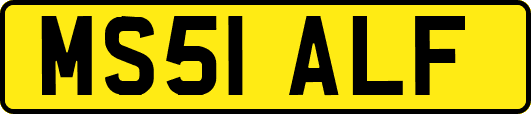 MS51 ALF